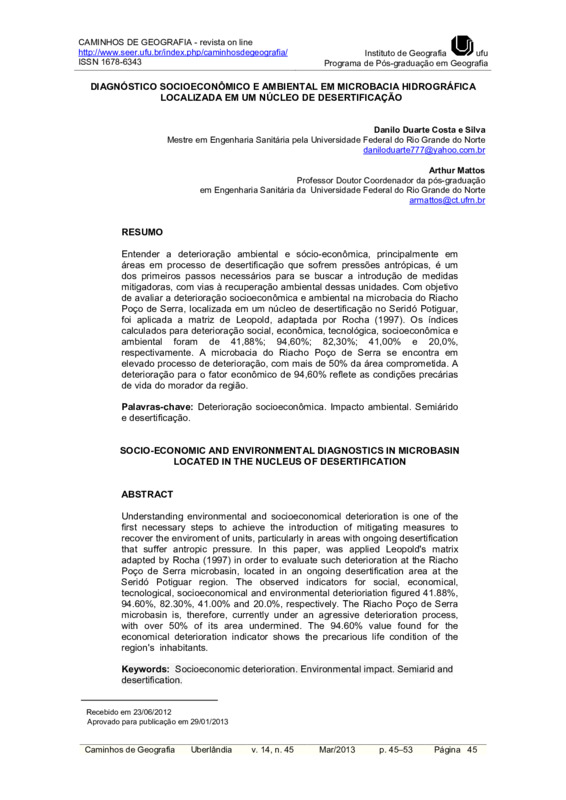 CAMINHOS DE GEOGRAFIA - revista on line
http://www.seer.ufu.br/index.php/caminhosdegeografia/
ISSN 1678-6343

Instituto de Geografia ufu
Programa de Pós-graduação em Geografia

DIAGNÓSTICO SOCIOECONÔMICO E AMBIENTAL EM MICROBACIA HIDROGRÁFICA LOCALIZADA EM UM NÚCLEO DE DESERTIFICAÇÃO

Danilo Duarte Costa e Silva
Mestre em Engenharia Sanitária pela Universidade Federal do Rio Grande do Norte
daniloduarte777@yahoo.com.br

Arthur Mattos
Professor Doutor Coordenador da pós-graduação
em Engenharia Sanitária da Universidade Federal do Rio Grande do Norte
armattos@ct.ufrn.br

RESUMO

Entender a deterioração ambiental e sócio-econômica, principalmente em áreas em processo de desertificação que sofrem pressões antrópicas, é um dos primeiros passos necessários para se buscar a introdução de medidas mitigadoras, com vias à recuperação ambiental dessas unidades. Com objetivo de avaliar a deterioração socioeconômica e ambiental na microbacia do Riacho Poço de Serra, localizada em um núcleo de desertificação no Seridó Potiguar, foi aplicada a matriz de Leopold, adaptada por Rocha (1997). Os índices calculados para deterioração social, econômica, tecnológica, socioeconômica e ambiental foram de 41,88%; 94,60%; 82,30%; 41,00% e 20,0%, respectivamente. A microbacia do Riacho Poço de Serra se encontra em elevado processo de deterioração, com mais de 50% da área comprometida. A deterioração para o fator econômico de 94,60% reflete as condições precárias de vida do morador da região.

Palavras-chave: Deterioração socioeconômica. Impacto ambiental. Semiárido e desertificação.

SOCIO-ECONOMIC AND ENVIRONMENTAL DIAGNOSTICS IN MICROBASIN LOCATED IN THE NUCLEUS OF DESERTIFICATION

ABSTRACT

Understanding environmental and socioeconomical deterioration is one of the first necessary steps to achieve the introduction of mitigating measures to recover the enviroment of units, particularly in areas with ongoing desertification that suffer antropic pressure. In this paper, was applied Leopold's matrix adapted by Rocha (1997) in order to evaluate such deterioration at the Riacho Poço de Serra microbasin, located in an ongoing desertification area at the Seridó Potiguar region. The observed indicators for social, economical, tecnological, socioeconomical and environmental deterioriation figured 41.88%, 94.60%, 82.30%, 41.00% and 20.0%, respectively. The Riacho Poço de Serra microbasin is, therefore, currently under an agressive deterioration process, with over 50% of its area undermined. The 94.60% value found for the economical deterioration indicator shows the precarious life condition of the region's inhabitants.

Keywords: Socioeconomic deterioration. Environmental impact. Semiarid and desertification.

Recebido em 23/06/2012
Aprovado para publicação em 29/01/2013

Caminhos de Geografia Uberlândia v. 14, n. 45 Mar/2013 p. 45–53 Página 45